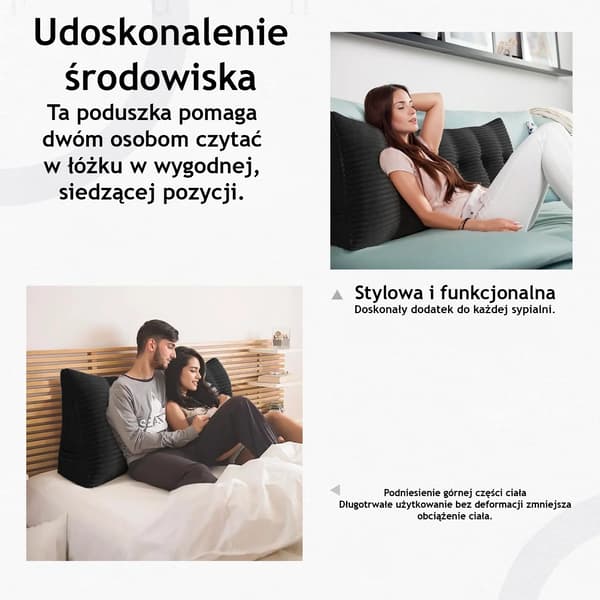 Udoskonalenie środowiska

Ta poduszka pomaga dwóm osobom czytać w łóżku w wygodnej, siedzącej pozycji.

Stylowa i funkcjonalna
Doskonały dodatek do każdej sypialni.

Podniesienie górnej części ciała
Długotrwałe użytkowanie bez deformacji zmniejsza obciążenie ciała.